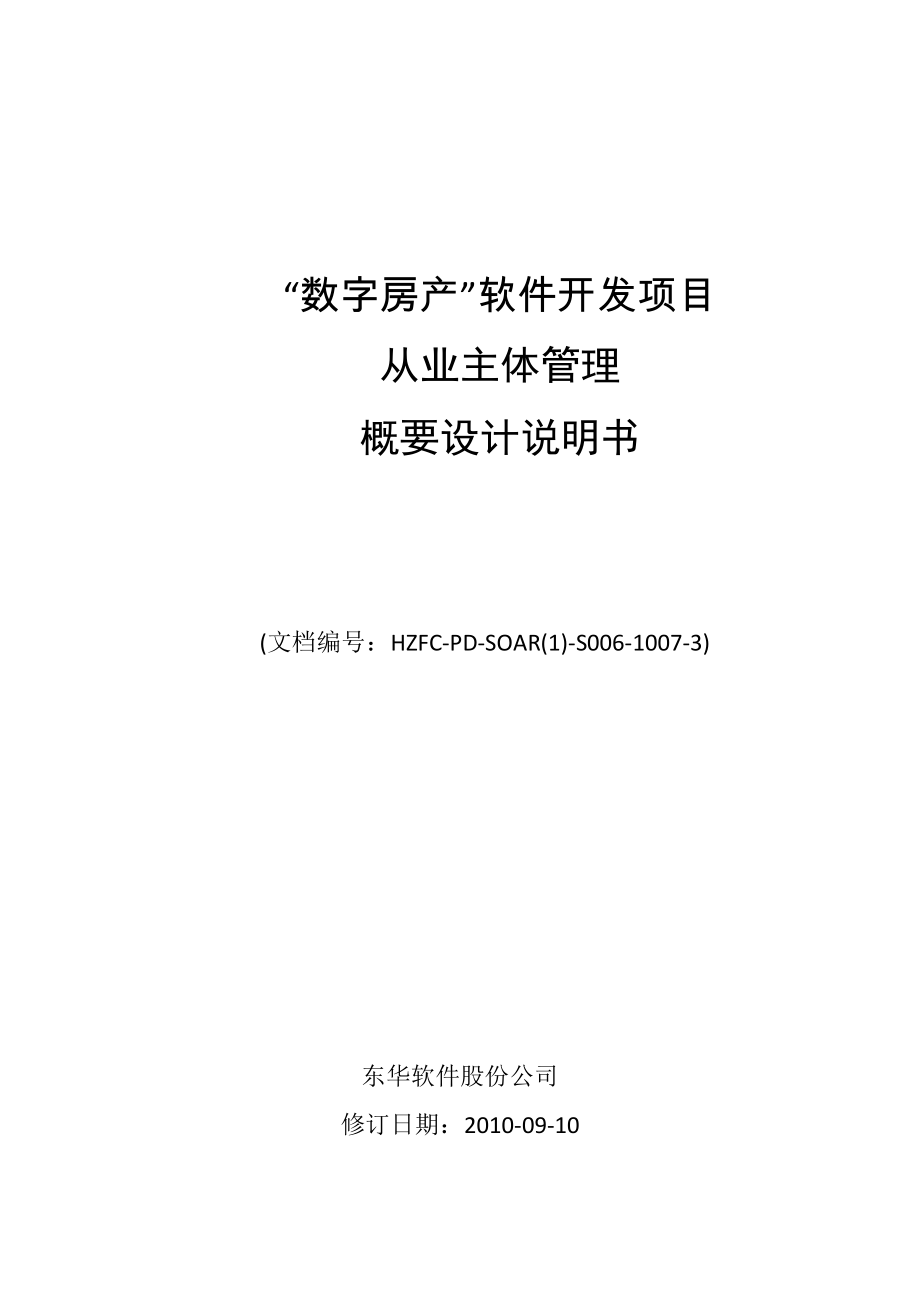 “数字房产”软件开发项目
从业主体管理
概要设计说明书

(文档编号：HZFC-PD-SOAR(1)-S006-1007-3)

东华软件股份公司
修订日期：2010-09-10